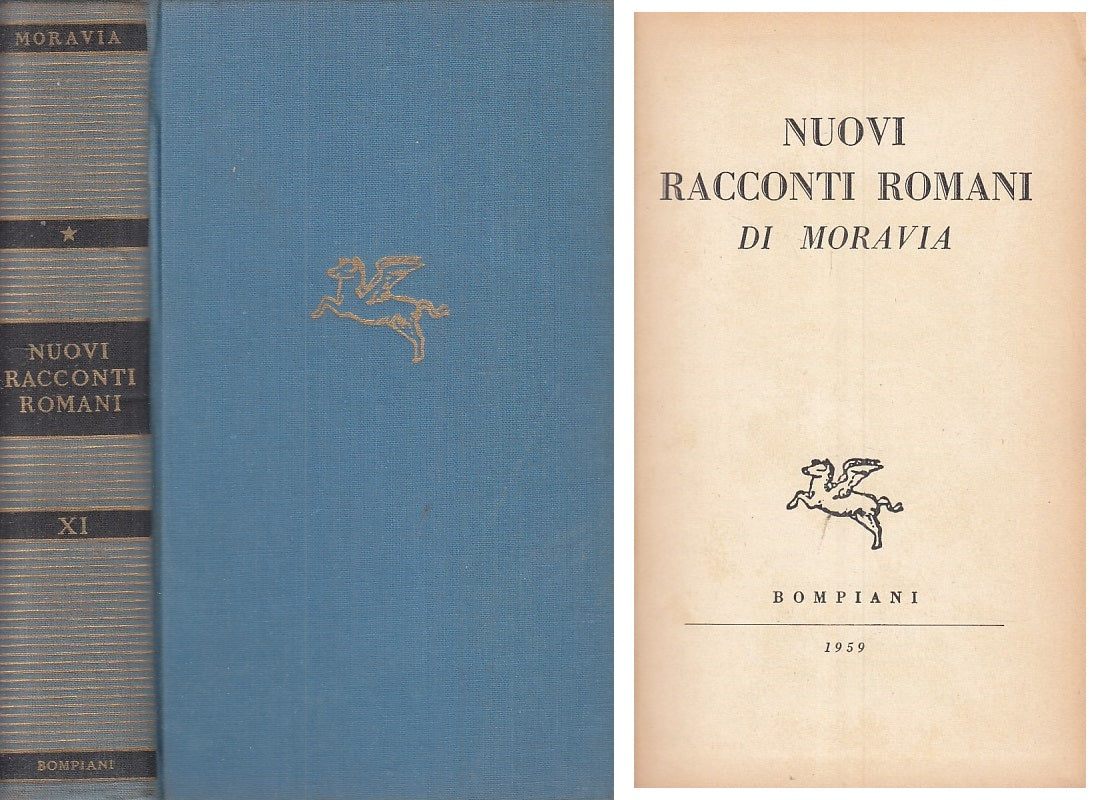 MORAVIA

★

NUOVI RACCONTI ROMANI

XI

BOMPIANI

NUOVI
RACCONTI ROMANI
DI MORAVIA

BOMPIANI

1959